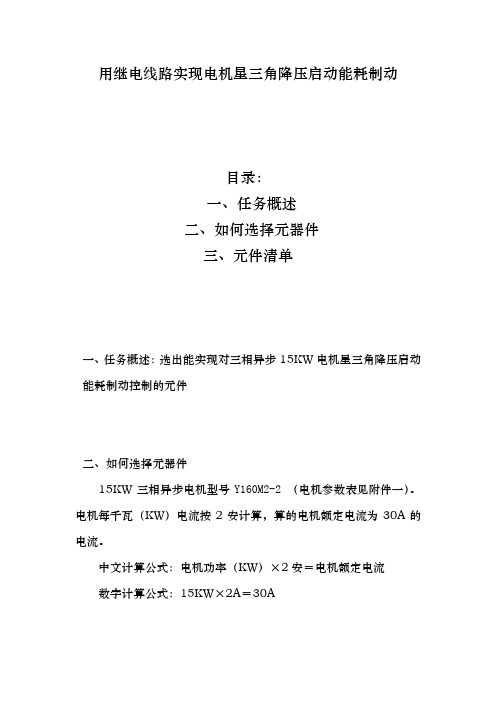 用继电线路实现电机星三角降压启动能耗制动

目录：

一、任务概述

二、如何选择元器件

三、元件清单

一、任务概述：选出能实现对三相异步 15KW 电机星三角降压启动能耗制动控制的元件

二、如何选择元器件

15KW 三相异步电机型号 Y160M2-2 （电机参数表见附件一）。电机每千瓦（KW）电流按 2 安计算，算的电机额定电流为 30A 的电流。

中文计算公式：电机功率（KW）×2 安＝电机额定电流

数字计算公式：15KW×2A＝30A